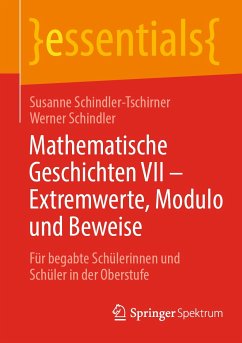 }essentials{

Susanne Schindler-Tschirner
Werner Schindler

Mathematische Geschichten VII – Extremwerte, Modulo und Beweise

Für begabte Schülerinnen und Schüler in der Oberstufe

Springer Spektrum